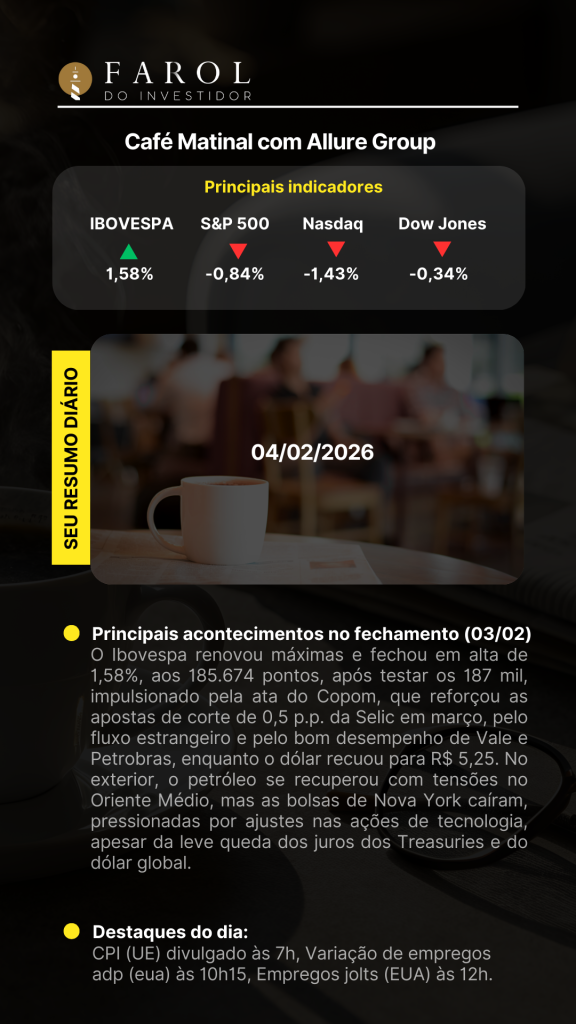 FAROL
DO INVESTIDOR

Café Matinal com Allure Group

Principais indicadores

| IBOVESPA | S&P 500 | Nasdaq | Dow Jones |
|---|---|---|---|
| 1,58% | -0,84% | -1,43% | -0,34% |

SEU RESUMO DIÁRIO

04/02/2026

Principais acontecimentos no fechamento (03/02)
O Ibovespa renovou máximas e fechou em alta de 1,58%, aos 185.674 pontos, após testar os 187 mil, impulsionado pela ata do Copom, que reforçou as apostas de corte de 0,5 p.p. da Selic em março, pelo fluxo estrangeiro e pelo bom desempenho de Vale e Petrobras, enquanto o dólar recuou para R$ 5,25. No exterior, o petróleo se recuperou com tensões no Oriente Médio, mas as bolsas de Nova York caíram, pressionadas por ajustes nas ações de tecnologia, apesar da leve queda dos juros dos Treasuries e do dólar global.

Destaques do dia:
CPI (UE) divulgado às 7h, Variação de empregos adp (eua) às 10h15, Empregos jolts (EUA) às 12h.